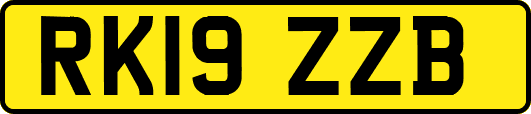 RK19 ZZB